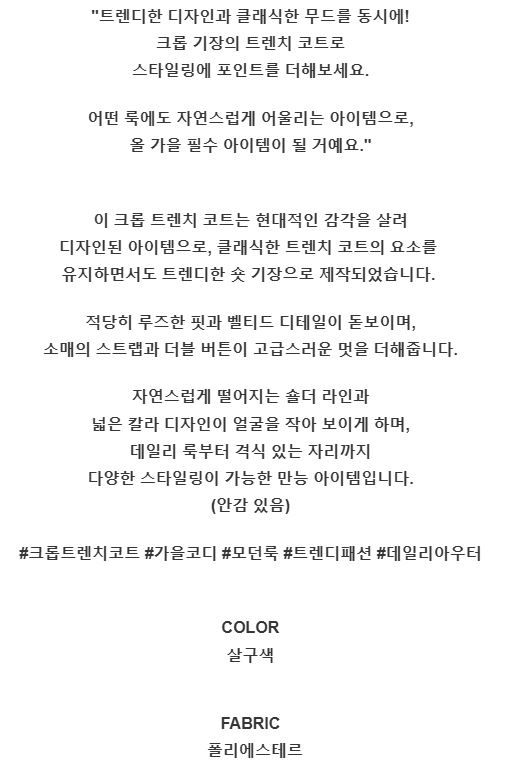 "트렌디한 디자인과 클래식한 무드를 동시에!
크롭 기장의 트렌치 코트로
스타일링에 포인트를 더해보세요.

어떤 룩에도 자연스럽게 어울리는 아이템으로,
올 가을 필수 아이템이 될 거예요."

이 크롭 트렌치 코트는 현대적인 감각을 살려
디자인된 아이템으로, 클래식한 트렌치 코트의 요소를
유지하면서도 트렌디한 숏 기장으로 제작되었습니다.

적당히 루즈한 핏과 벨티드 디테일이 돋보이며,
소매의 스트랩과 더블 버튼이 고급스러운 멋을 더해줍니다.

자연스럽게 떨어지는 숄더 라인과
넓은 칼라 디자인이 얼굴을 작아 보이게 하며,
데일리 룩부터 격식 있는 자리까지
다양한 스타일링이 가능한 만능 아이템입니다.
(안감 있음)

#크롭트렌치코트 #가을코디 #모던룩 #트렌디패션 #데일리아우터

COLOR
살구색

FABRIC
폴리에스테르